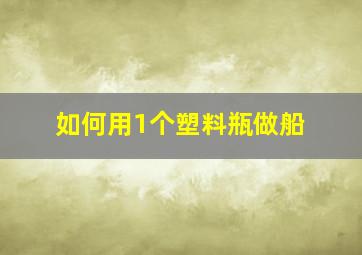 如何用1个塑料瓶做船